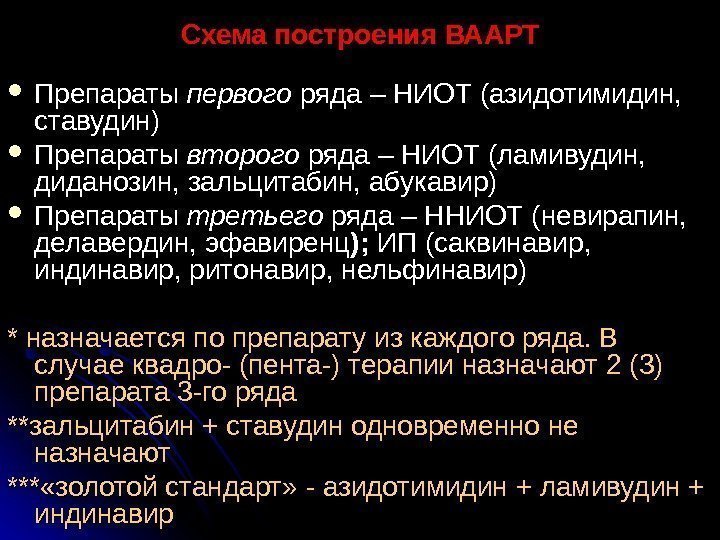 Схема построения ВААРТ

• Препараты первого ряда – НИОТ (азидотимидин, ставудин)
• Препараты второго ряда – НИОТ (ламивудин, диданозин, зальцитабин, абукавир)
• Препараты третьего ряда – ННИОТ (невирапин, делавердин, эфавиренц); ИП (саквинавир, индинавир, ритонавир, нельфинавир)

* назначается по препарату из каждого ряда. В случае квадро- (пента-) терапии назначают 2 (3) препарата 3-го ряда

**зальцитабин + ставудин одновременно не назначают

***«золотой стандарт» - азидотимидин + ламивудин + индинавир